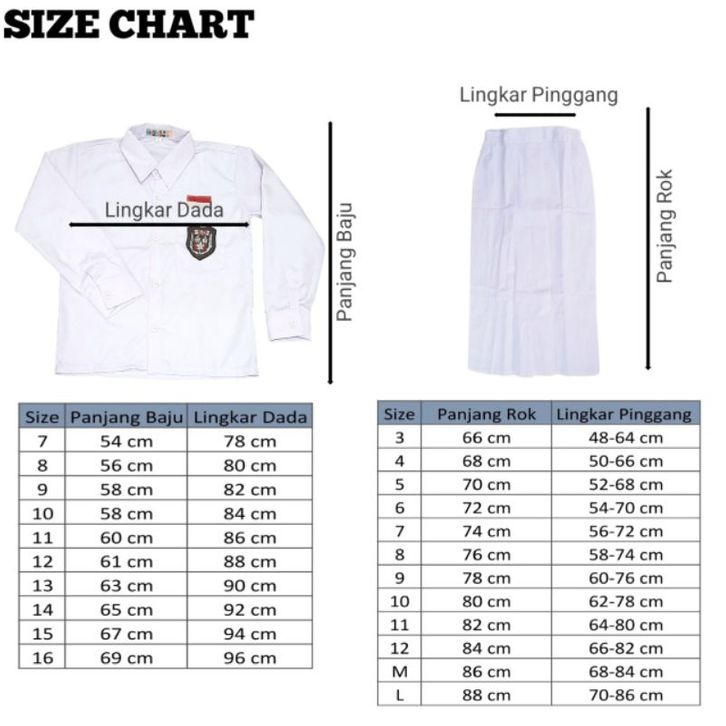 SIZE CHART

Lingkar Dada

Panjang Baju

Lingkar Pinggang

Panjang Rok

| Size | Panjang Baju | Lingkar Dada |
|---|---|---|
| 7 | 54 cm | 78 cm |
| 8 | 56 cm | 80 cm |
| 9 | 58 cm | 82 cm |
| 10 | 58 cm | 84 cm |
| 11 | 60 cm | 86 cm |
| 12 | 61 cm | 88 cm |
| 13 | 63 cm | 90 cm |
| 14 | 65 cm | 92 cm |
| 15 | 67 cm | 94 cm |
| 16 | 69 cm | 96 cm |

| Size | Panjang Rok | Lingkar Pinggang |
|---|---|---|
| 3 | 66 cm | 48-64 cm |
| 4 | 68 cm | 50-66 cm |
| 5 | 70 cm | 52-68 cm |
| 6 | 72 cm | 54-70 cm |
| 7 | 74 cm | 56-72 cm |
| 8 | 76 cm | 58-74 cm |
| 9 | 78 cm | 60-76 cm |
| 10 | 80 cm | 62-78 cm |
| 11 | 82 cm | 64-80 cm |
| 12 | 84 cm | 66-82 cm |
| M | 86 cm | 68-84 cm |
| L | 88 cm | 70-86 cm |